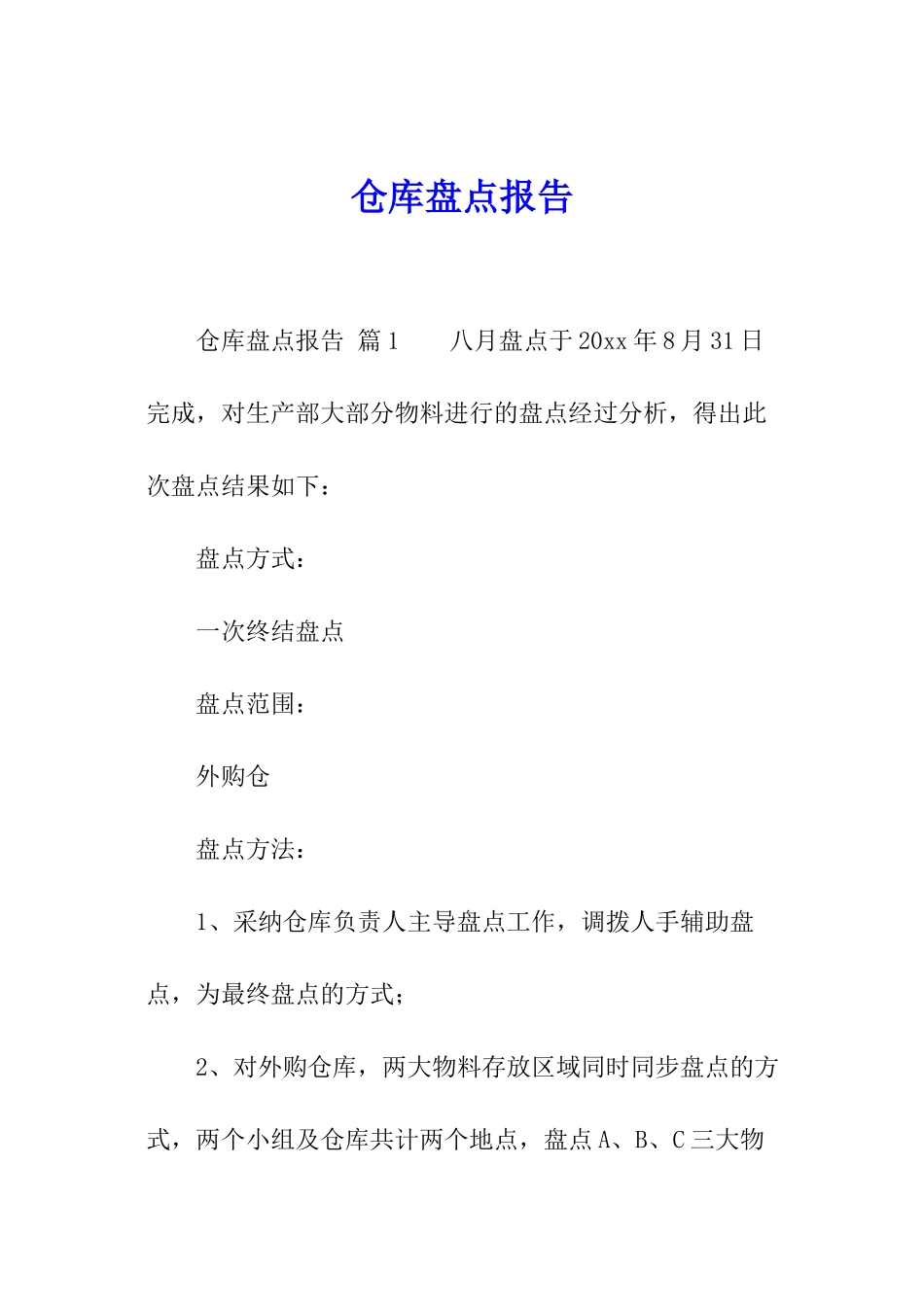 仓库盘点报告

仓库盘点报告 篇1　　八月盘点于20xx年8月31日完成，对生产部大部分物料进行的盘点经过分析，得出此次盘点结果如下：

盘点方式：

一次终结盘点

盘点范围：

外购仓

盘点方法：

1、采纳仓库负责人主导盘点工作，调拨人手辅助盘点，为最终盘点的方式；

2、对外购仓库，两大物料存放区域同时同步盘点的方式，两个小组及仓库共计两个地点，盘点A、B、C三大物